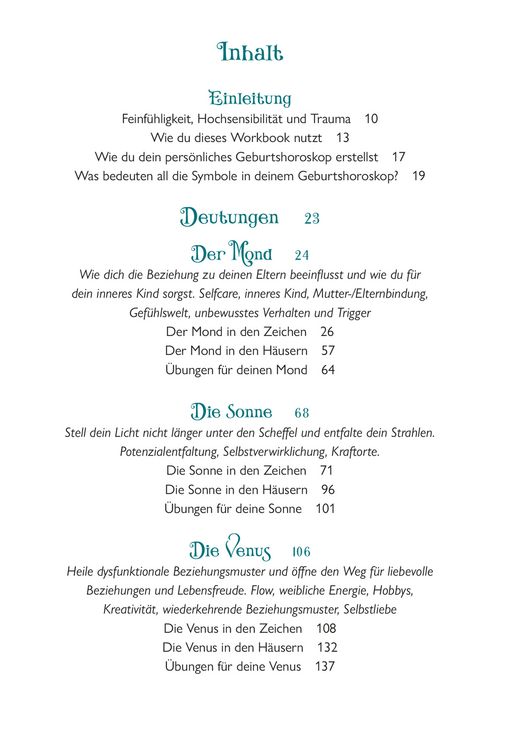 Inhalt

Einleitung

Feinfühligkeit, Hochsensibilität und Trauma 10
Wie du dieses Workbook nutzt 13
Wie du dein persönliches Geburtshoroskop erstellst 17
Was bedeuten all die Symbole in deinem Geburtshoroskop? 19

Deutungen 23

Der Mond 24

Wie dich die Beziehung zu deinen Eltern beeinflusst und wie du für dein inneres Kind sorgst. Selfcare, inneres Kind, Mutter-/Elternbindung, Gefühlswelt, unbewusstes Verhalten und Trigger

Der Mond in den Zeichen 26
Der Mond in den Häusern 57
Übungen für deinen Mond 64

Die Sonne 68

Stell dein Licht nicht länger unter den Scheffel und entfalte dein Strahlen. Potenzialentfaltung, Selbstverwirklichung, Kraftorte.

Die Sonne in den Zeichen 71
Die Sonne in den Häusern 96
Übungen für deine Sonne 101

Die Venus 106

Heile dysfunktionale Beziehungsmuster und öffne den Weg für liebevolle Beziehungen und Lebensfreude. Flow, weibliche Energie, Hobbys, Kreativität, wiederkehrende Beziehungsmuster, Selbstliebe

Die Venus in den Zeichen 108
Die Venus in den Häusern 132
Übungen für deine Venus 137